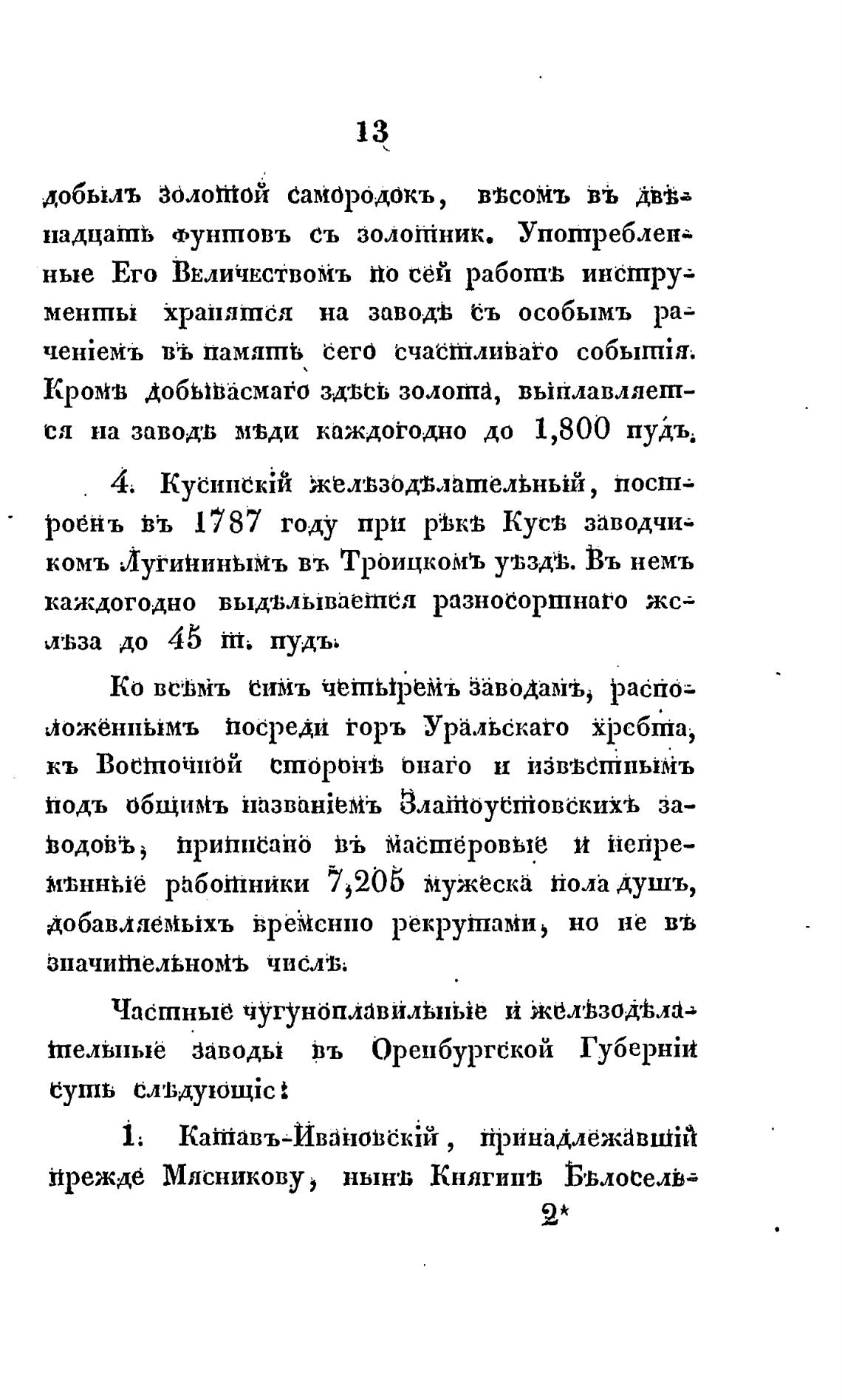 13

добылъ золотой самородокъ, вѣсомъ въ двѣнадцать фунтовъ съ золотник. Употребленные Его Величествомъ по сей работѣ инструменты хранятся на заводѣ съ особымъ раченіемъ въ память сего счастливаго событія. Кромѣ добываемаго здѣсь золота, выплавляется на заводѣ мѣди каждогодно до 1,800 пудъ.

4. Кусинскій желѣзодѣлательный, построенъ въ 1787 году при рѣкѣ Кусѣ заводчикомъ Лугининымъ въ Троицкомъ уѣздѣ. Въ немъ каждогодно выдѣлывается разносортнаго желѣза до 45 т. пудъ.

Ко всѣмъ симъ четыремъ заводамъ, расположеннымъ посреди горъ Уральскаго хребта, къ Восточной сторонѣ онаго и извѣстнымъ подъ общимъ названіемъ Златоустовскихъ заводовъ, приписано въ мастеровые и непремѣнные работники 7,205 мужеска пола душъ, добавляемыхъ временно рекрутами, но не въ значительномъ числѣ.

Частные чугуноплавильные и желѣзодѣлательные заводы въ Оренбургской Губерніи суть слѣдующіе:

1. Катавъ-Ивановскій, принадлежавшій прежде Мясникову, нынѣ Княгинѣ Бѣлосель-

2*